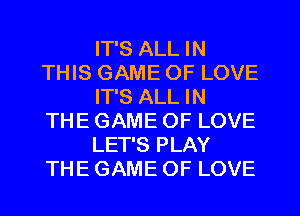 IT'S ALL IN
THIS GAME OF LOVE
IT'S ALL IN
THE GAME OF LOVE
LET'S PLAY
THE GAME OF LOVE